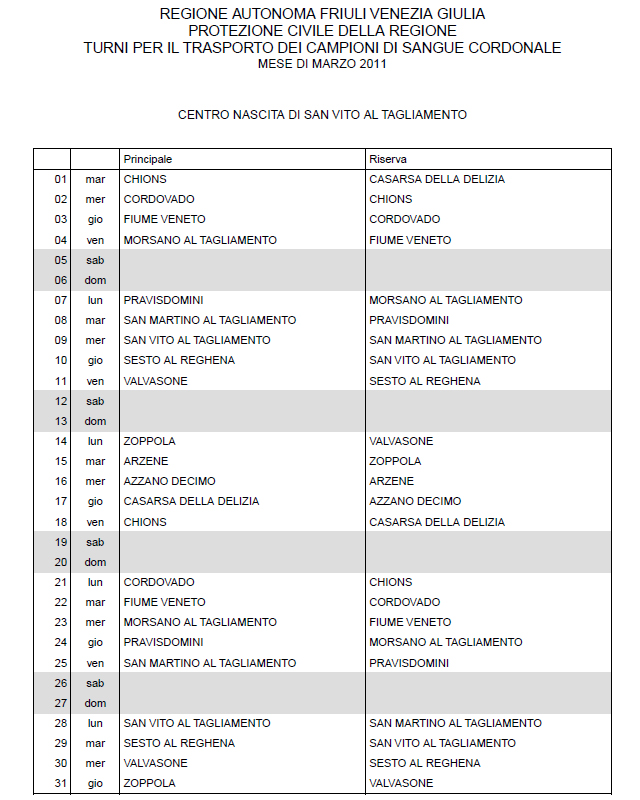 REGIONE AUTONOMA FRIULI VENEZIA GIULIA
PROTEZIONE CIVILE DELLA REGIONE
TURNI PER IL TRASPORTO DEI CAMPIONI DI SANGUE CORDONALE
MESE DI MARZO 2011

CENTRO NASCITA DI SAN VITO AL TAGLIAMENTO

| | | Principale | Riserva |
|---|---|---|---|
| 01 | mar | CHIONS | CASARSA DELLA DELIZIA |
| 02 | mer | CORDOVADO | CHIONS |
| 03 | gio | FIUME VENETO | CORDOVADO |
| 04 | ven | MORSANO AL TAGLIAMENTO | FIUME VENETO |
| 05 | sab | | |
| 06 | dom | | |
| 07 | lun | PRAVISDOMINI | MORSANO AL TAGLIAMENTO |
| 08 | mar | SAN MARTINO AL TAGLIAMENTO | PRAVISDOMINI |
| 09 | mer | SAN VITO AL TAGLIAMENTO | SAN MARTINO AL TAGLIAMENTO |
| 10 | gio | SESTO AL REGHENA | SAN VITO AL TAGLIAMENTO |
| 11 | ven | VALVASONE | SESTO AL REGHENA |
| 12 | sab | | |
| 13 | dom | | |
| 14 | lun | ZOPPOLA | VALVASONE |
| 15 | mar | ARZENE | ZOPPOLA |
| 16 | mer | AZZANO DECIMO | ARZENE |
| 17 | gio | CASARSA DELLA DELIZIA | AZZANO DECIMO |
| 18 | ven | CHIONS | CASARSA DELLA DELIZIA |
| 19 | sab | | |
| 20 | dom | | |
| 21 | lun | CORDOVADO | CHIONS |
| 22 | mar | FIUME VENETO | CORDOVADO |
| 23 | mer | MORSANO AL TAGLIAMENTO | FIUME VENETO |
| 24 | gio | PRAVISDOMINI | MORSANO AL TAGLIAMENTO |
| 25 | ven | SAN MARTINO AL TAGLIAMENTO | PRAVISDOMINI |
| 26 | sab | | |
| 27 | dom | | |
| 28 | lun | SAN VITO AL TAGLIAMENTO | SAN MARTINO AL TAGLIAMENTO |
| 29 | mar | SESTO AL REGHENA | SAN VITO AL TAGLIAMENTO |
| 30 | mer | VALVASONE | SESTO AL REGHENA |
| 31 | gio | ZOPPOLA | VALVASONE |